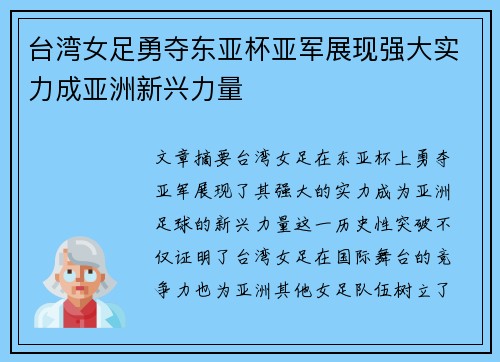 台湾女足勇夺东亚杯亚军展现强大实力成亚洲新兴力量

文章摘要台湾女足在东亚杯上勇夺亚军展现了其强大的实力成为亚洲足球的新兴力量这一历史性突破不仅证明了台湾女足在国际舞台的竞争力也为亚洲其他女足队伍树立了